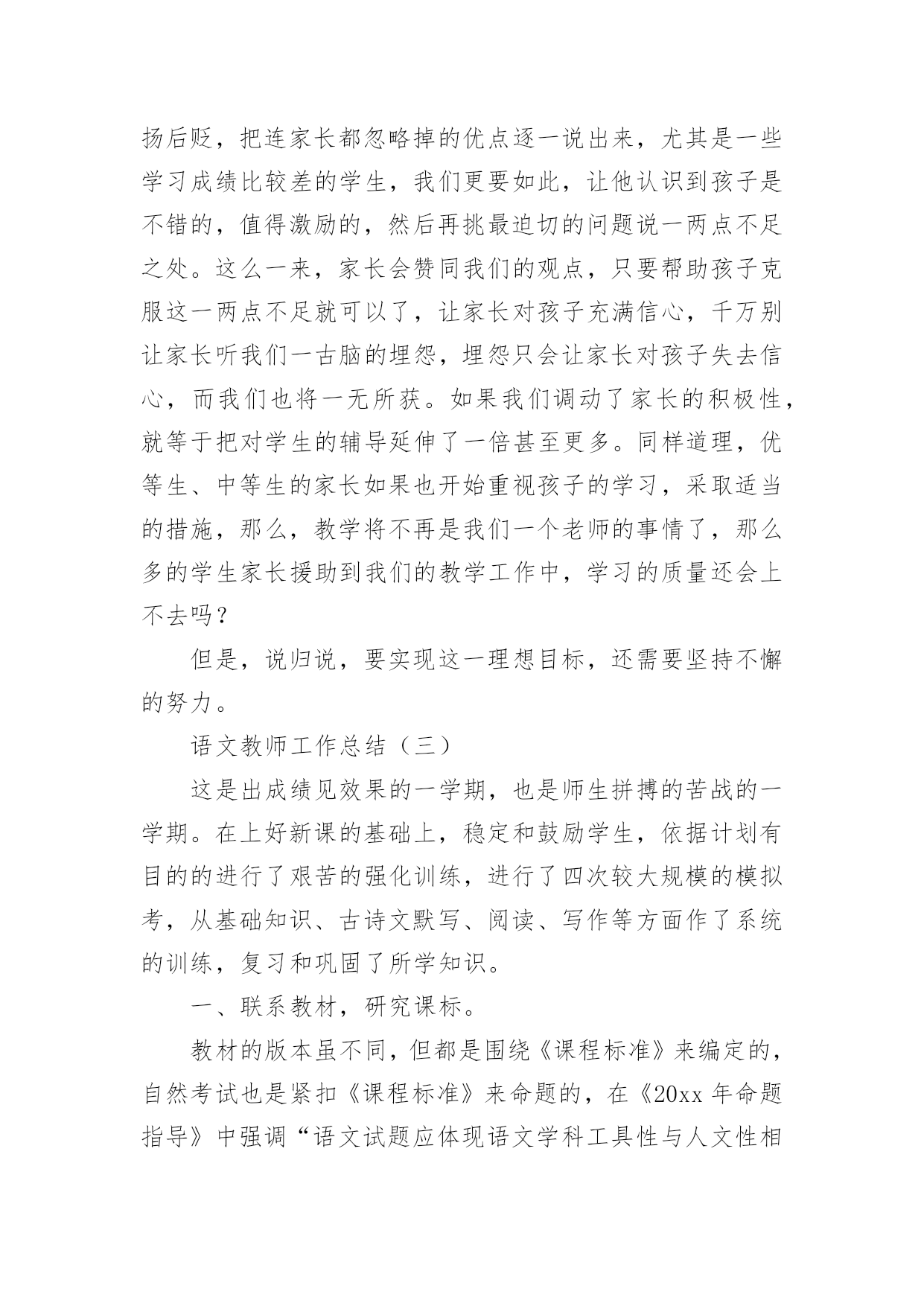 扬后贬，把连家长都忽略掉的优点逐一说出来，尤其是一些学习成绩比较差的学生，我们更要如此，让他认识到孩子是不错的，值得激励的，然后再挑最迫切的问题说一两点不足之处。这么一来，家长会赞同我们的观点，只要帮助孩子克服这一两点不足就可以了，让家长对孩子充满信心，千万别让家长听我们一古脑的埋怨，埋怨只会让家长对孩子失去信心，而我们也将一无所获。如果我们调动了家长的积极性，就等于把对学生的辅导延伸了一倍甚至更多。同样道理，优等生、中等生的家长如果也开始重视孩子的学习，采取适当的措施，那么，教学将不再是我们一个老师的事情了，那么多的学生家长援助到我们的教学工作中，学习的质量还会上不去吗？

但是，说归说，要实现这一理想目标，还需要坚持不懈的努力。

语文教师工作总结（三）

这是出成绩见效果的一学期，也是师生拼搏的苦战的一学期。在上好新课的基础上，稳定和鼓励学生，依据计划有目的的进行了艰苦的强化训练，进行了四次较大规模的模拟考，从基础知识、古诗文默写、阅读、写作等方面作了系统的训练，复习和巩固了所学知识。

一、联系教材，研究课标。

教材的版本虽不同，但都是围绕《课程标准》来编定的，自然考试也是紧扣《课程标准》来命题的，在《20xx 年命题指导》中强调“语文试题应体现语文学科工具性与人文性相